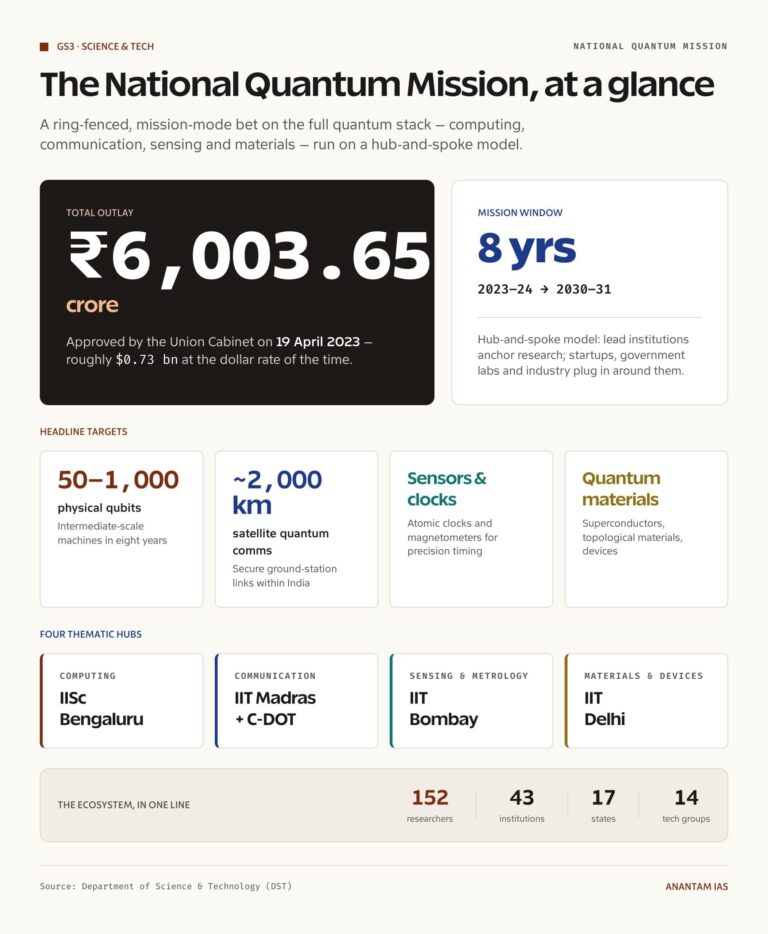 GS3 · SCIENCE & TECH

NATIONAL QUANTUM MISSION

The National Quantum Mission, at a glance

A ring-fenced, mission-mode bet on the full quantum stack — computing, communication, sensing and materials — run on a hub-and-spoke model.

TOTAL OUTLAY

₹6,003.65

crore

Approved by the Union Cabinet on 19 April 2023 — roughly $0.73 bn at the dollar rate of the time.

MISSION WINDOW

8 yrs

2023–24 → 2030–31

Hub-and-spoke model: lead institutions anchor research; startups, government labs and industry plug in around them.

HEADLINE TARGETS

50–1,000

physical qubits

Intermediate-scale machines in eight years

~2,000 km

satellite quantum comms

Secure ground-station links within India

Sensors & clocks

Atomic clocks and magnetometers for precision timing

Quantum materials

Superconductors, topological materials, devices

FOUR THEMATIC HUBS

COMPUTING

IISc Bengaluru

COMMUNICATION

IIT Madras + C-DOT

SENSING & METROLOGY

IIT Bombay

MATERIALS & DEVICES

IIT Delhi

THE ECOSYSTEM, IN ONE LINE

152 researchers

43 institutions

17 states

14 tech groups

Source: Department of Science & Technology (DST)

ANANTAM IAS